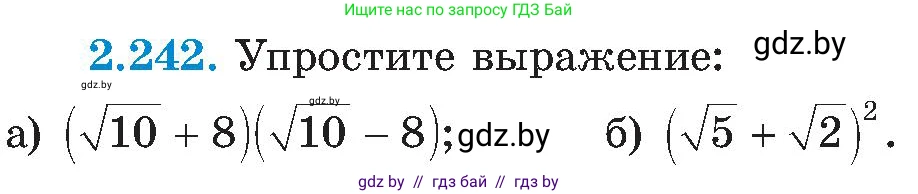 Ищите нас по запросу ГДЗ Бай

2.242. Упростите выражение: gdz.by

gdz.by

gdz.by

а) $(\sqrt{10}+8)(\sqrt{10}-8)$; gdz.by б) $(\sqrt{5}+\sqrt{2})^2$.

gdz by // гдз бай // гдз by